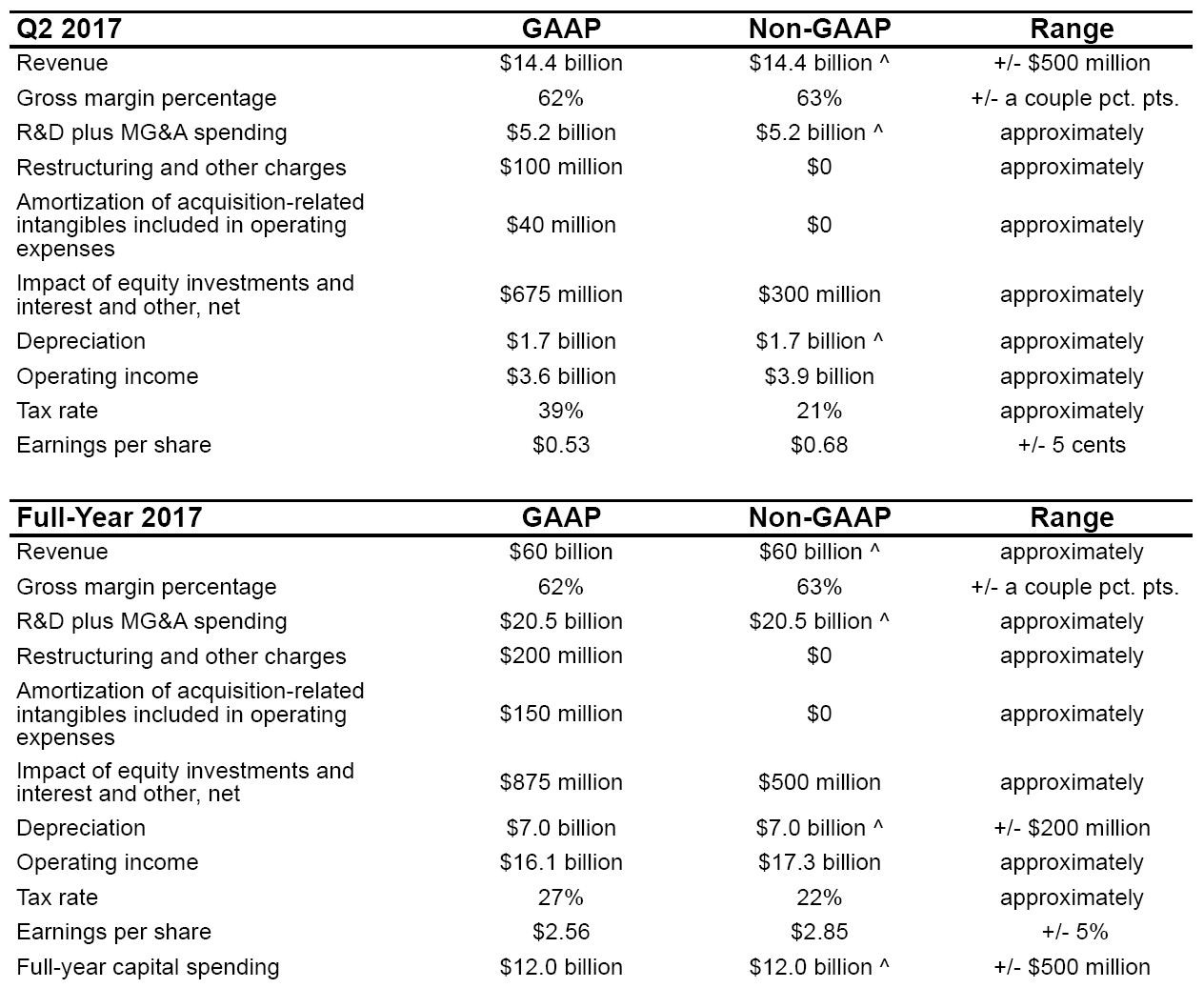 | Q2 2017 | GAAP | Non-GAAP | Range |
|---|---|---|---|
| Revenue | \$14.4 billion | \$14.4 billion ^ | +/- \$500 million |
| Gross margin percentage | 62% | 63% | +/- a couple pct. pts. |
| R&D plus MG&A spending | \$5.2 billion | \$5.2 billion ^ | approximately |
| Restructuring and other charges | \$100 million | \$0 | approximately |
| Amortization of acquisition-related intangibles included in operating expenses | \$40 million | \$0 | approximately |
| Impact of equity investments and interest and other, net | \$675 million | \$300 million | approximately |
| Depreciation | \$1.7 billion | \$1.7 billion ^ | approximately |
| Operating income | \$3.6 billion | \$3.9 billion | approximately |
| Tax rate | 39% | 21% | approximately |
| Earnings per share | \$0.53 | \$0.68 | +/- 5 cents |

| Full-Year 2017 | GAAP | Non-GAAP | Range |
|---|---|---|---|
| Revenue | \$60 billion | \$60 billion ^ | approximately |
| Gross margin percentage | 62% | 63% | +/- a couple pct. pts. |
| R&D plus MG&A spending | \$20.5 billion | \$20.5 billion ^ | approximately |
| Restructuring and other charges | \$200 million | \$0 | approximately |
| Amortization of acquisition-related intangibles included in operating expenses | \$150 million | \$0 | approximately |
| Impact of equity investments and interest and other, net | \$875 million | \$500 million | approximately |
| Depreciation | \$7.0 billion | \$7.0 billion ^ | +/- \$200 million |
| Operating income | \$16.1 billion | \$17.3 billion | approximately |
| Tax rate | 27% | 22% | approximately |
| Earnings per share | \$2.56 | \$2.85 | +/- 5% |
| Full-year capital spending | \$12.0 billion | \$12.0 billion ^ | +/- \$500 million |